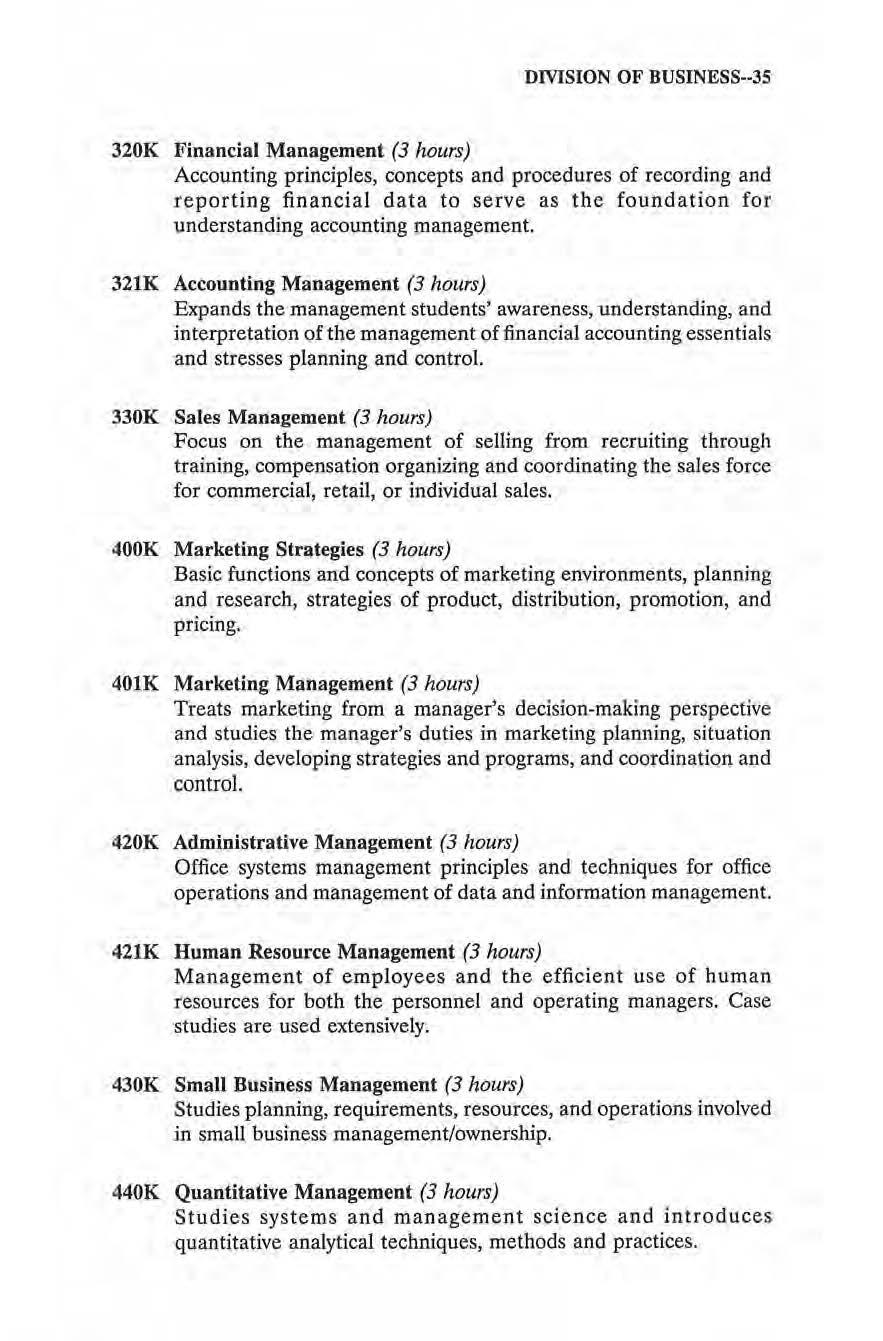 DIVISION OF BUSINESS--35

320K Financial Management (3 hours)
Accounting principles, concepts and procedures of recording and reporting financial data to serve as the foundation for understanding accounting management.

321K Accounting Management (3 hours)
Expands the management students' awareness, understanding, and interpretation of the management of financial accounting essentials and stresses planning and control.

330K Sales Management (3 hours)
Focus on the management of selling from recruiting through training, compensation organizing and coordinating the sales force for commercial, retail, or individual sales.

400K Marketing Strategies (3 hours)
Basic functions and concepts of marketing environments, planning and research, strategies of product, distribution, promotion, and pricing.

401K Marketing Management (3 hours)
Treats marketing from a manager's decision-making perspective and studies the manager's duties in marketing planning, situation analysis, developing strategies and programs, and coordination and control.

420K Administrative Management (3 hours)
Office systems management principles and techniques for office operations and management of data and information management.

421K Human Resource Management (3 hours)
Management of employees and the efficient use of human resources for both the personnel and operating managers. Case studies are used extensively.

430K Small Business Management (3 hours)
Studies planning, requirements, resources, and operations involved in small business management/ownership.

440K Quantitative Management (3 hours)
Studies systems and management science and introduces quantitative analytical techniques, methods and practices.